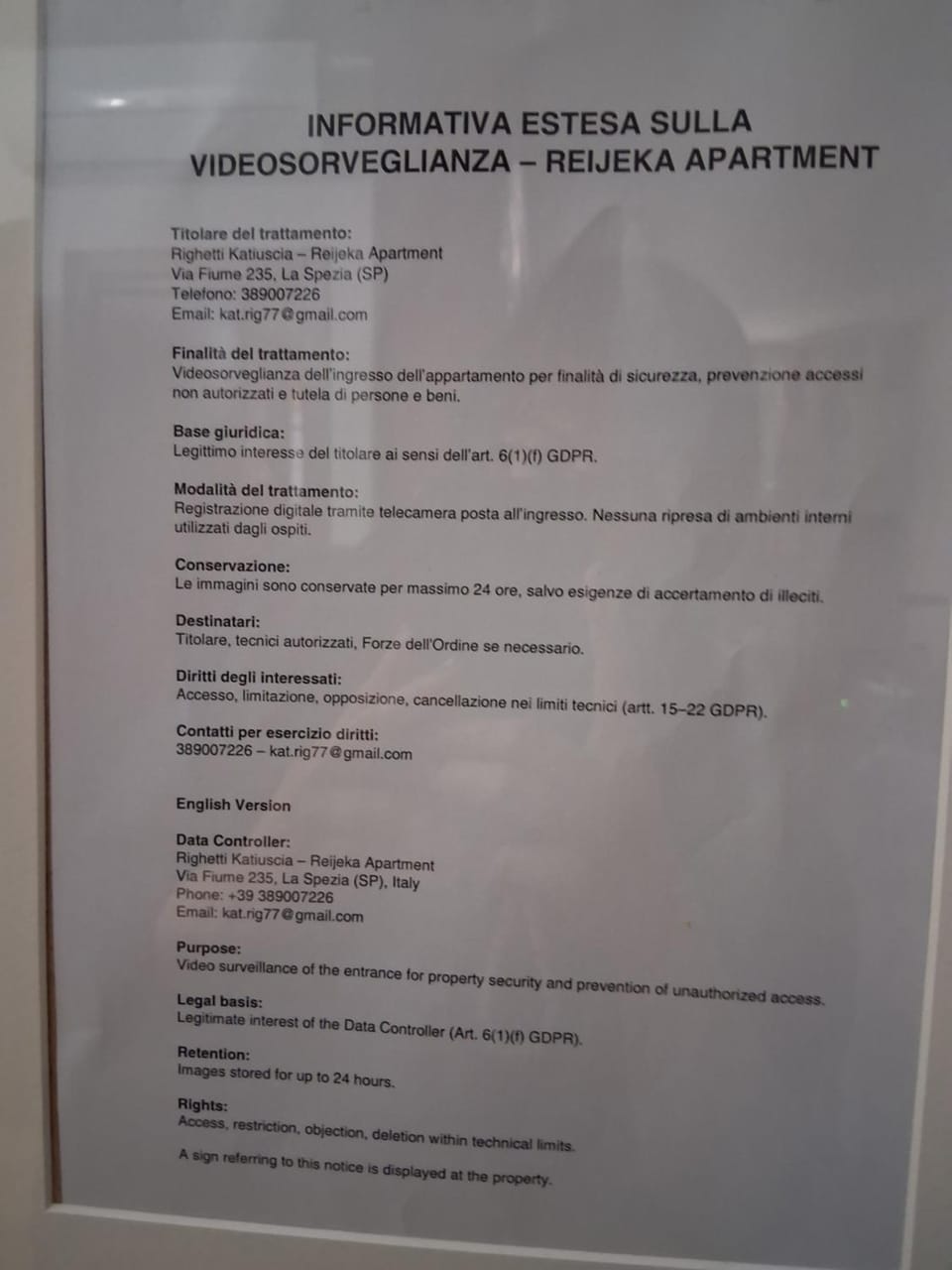 INFORMATIVA ESTESA SULLA VIDEOSORVEGLIANZA – REIJEKA APARTMENT

Titolare del trattamento:
Righetti Katiuscia – Reijeka Apartment
Via Fiume 235, La Spezia (SP)
Telefono: 389007226
Email: kat.rig77@gmail.com

Finalità del trattamento:
Videosorveglianza dell'ingresso dell'appartamento per finalità di sicurezza, prevenzione accessi non autorizzati e tutela di persone e beni.

Base giuridica:
Legittimo interesse del titolare ai sensi dell'art. 6(1)(f) GDPR.

Modalità del trattamento:
Registrazione digitale tramite telecamera posta all'ingresso. Nessuna ripresa di ambienti interni utilizzati dagli ospiti.

Conservazione:
Le immagini sono conservate per massimo 24 ore, salvo esigenze di accertamento di illeciti.

Destinatari:
Titolare, tecnici autorizzati, Forze dell'Ordine se necessario.

Diritti degli interessati:
Accesso, limitazione, opposizione, cancellazione nei limiti tecnici (artt. 15–22 GDPR).

Contatti per esercizio diritti:
389007226 – kat.rig77@gmail.com

English Version

Data Controller:
Righetti Katiuscia – Reijeka Apartment
Via Fiume 235, La Spezia (SP), Italy
Phone: +39 389007226
Email: kat.rig77@gmail.com

Purpose:
Video surveillance of the entrance for property security and prevention of unauthorized access.

Legal basis:
Legitimate interest of the Data Controller (Art. 6(1)(f) GDPR).

Retention:
Images stored for up to 24 hours.

Rights:
Access, restriction, objection, deletion within technical limits.

A sign referring to this notice is displayed at the property.